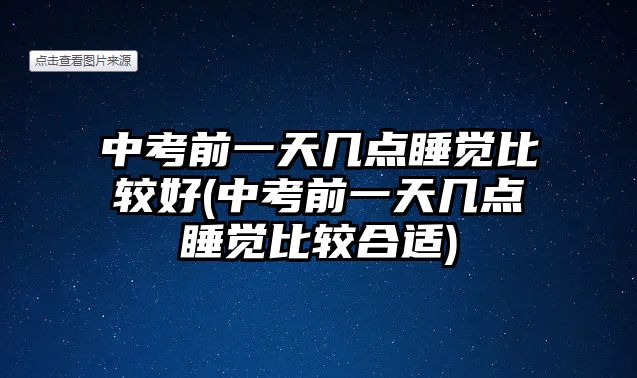 点击查看图片来源

中考前一天几点睡觉比较好(中考前一天几点睡觉比较合适)